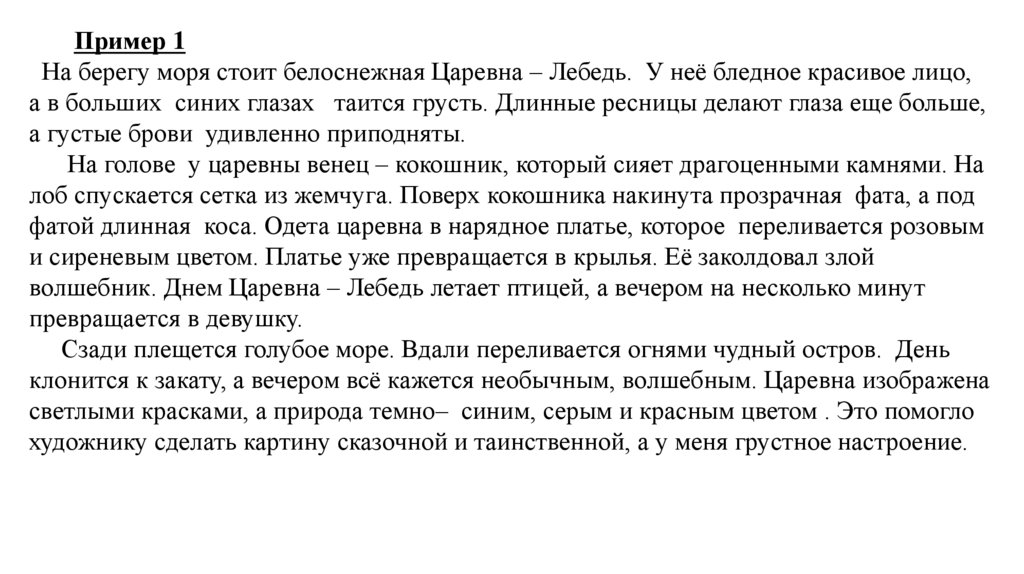 Пример 1

На берегу моря стоит белоснежная Царевна – Лебедь. У неё бледное красивое лицо, а в больших синих глазах таится грусть. Длинные ресницы делают глаза еще больше, а густые брови удивленно приподняты.

На голове у царевны венец – кокошник, который сияет драгоценными камнями. На лоб спускается сетка из жемчуга. Поверх кокошника накинута прозрачная фата, а под фатой длинная коса. Одета царевна в нарядное платье, которое переливается розовым и сиреневым цветом. Платье уже превращается в крылья. Её заколдовал злой волшебник. Днем Царевна – Лебедь летает птицей, а вечером на несколько минут превращается в девушку.

Сзади плещется голубое море. Вдали переливается огнями чудный остров. День клонится к закату, а вечером всё кажется необычным, волшебным. Царевна изображена светлыми красками, а природа темно– синим, серым и красным цветом . Это помогло художнику сделать картину сказочной и таинственной, а у меня грустное настроение.